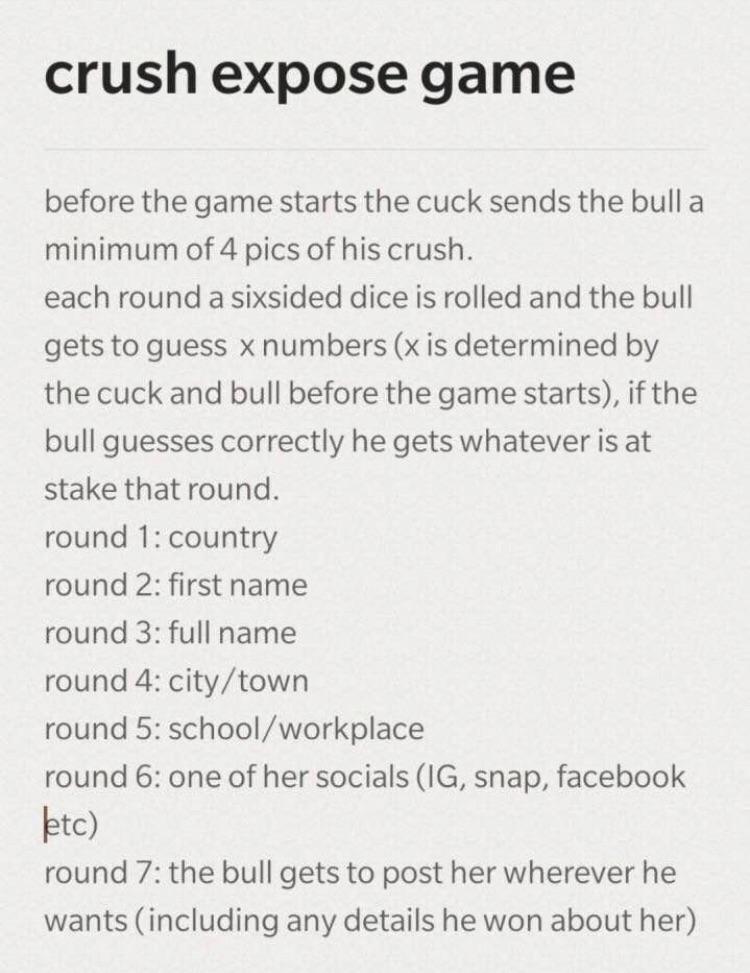 crush expose game

before the game starts the cuck sends the bull a minimum of 4 pics of his crush.
each round a sixsided dice is rolled and the bull gets to guess x numbers (x is determined by the cuck and bull before the game starts), if the bull guesses correctly he gets whatever is at stake that round.
round 1: country
round 2: first name
round 3: full name
round 4: city/town
round 5: school/workplace
round 6: one of her socials (IG, snap, facebook etc)
round 7: the bull gets to post her wherever he wants (including any details he won about her)